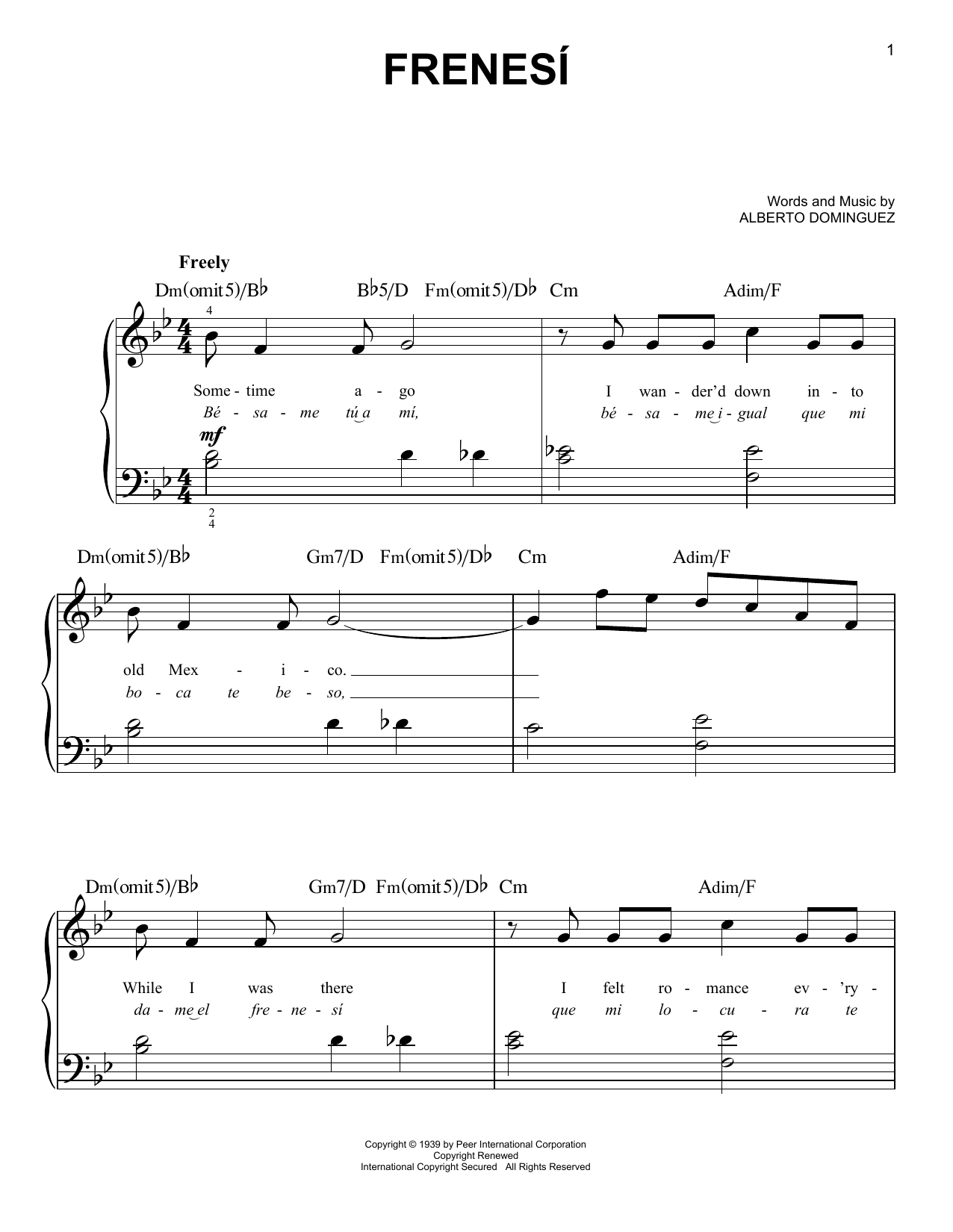 1

FRENESÍ

Words and Music by
ALBERTO DOMINGUEZ

Freely

Dm(omit5)/B♭ B♭5/D Fm(omit5)/D♭ Cm Adim/F

4

Some - time a - go I wan - der'd down in - to
Bé - sa - me tú a mí, bé - sa - me i - gual que mi

mf

2
4

Dm(omit5)/B♭ Gm7/D Fm(omit5)/D♭ Cm Adim/F

old Mex - i - co.
bo - ca te be - so,

Dm(omit5)/B♭ Gm7/D Fm(omit5)/D♭ Cm Adim/F

While I was there I felt ro - mance ev - 'ry -
da - me el fre - ne - sí que mi lo - cu - ra te

Copyright © 1939 by Peer International Corporation
Copyright Renewed
International Copyright Secured All Rights Reserved